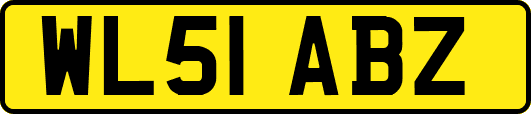 WL51 ABZ